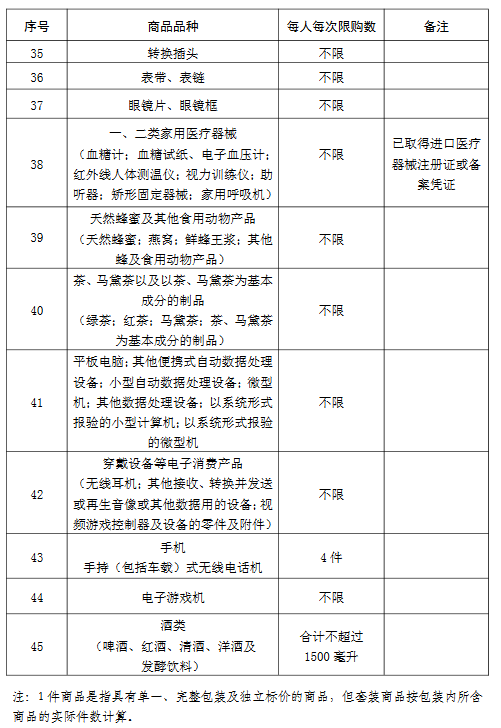 | 序号 | 商品品种 | 每人每次限购数 | 备注 |
|---|---|---|---|
| 35 | 转换插头 | 不限 | |
| 36 | 表带、表链 | 不限 | |
| 37 | 眼镜片、眼镜框 | 不限 | |
| 38 | 一、二类家用医疗器械（血糖计；血糖试纸、电子血压计；红外线人体测温仪；视力训练仪；助听器；矫形固定器械；家用呼吸机） | 不限 | 已取得进口医疗器械注册证或备案凭证 |
| 39 | 天然蜂蜜及其他食用动物产品（天然蜂蜜；燕窝；鲜蜂王浆；其他蜂及食用动物产品） | 不限 | |
| 40 | 茶、马黛茶以及以茶、马黛茶为基本成分的制品（绿茶；红茶；马黛茶；茶、马黛茶为基本成分的制品） | 不限 | |
| 41 | 平板电脑；其他便携式自动数据处理设备；小型自动数据处理设备；微型机；其他数据处理设备；以系统形式报验的小型计算机；以系统形式报验的微型机 | 不限 | |
| 42 | 穿戴设备等电子消费产品（无线耳机；其他接收、转换并发送或再生音像或其他数据用的设备；视频游戏控制器及设备的零件及附件） | 不限 | |
| 43 | 手机 手持（包括车载）式无线电话机 | 4 件 | |
| 44 | 电子游戏机 | 不限 | |
| 45 | 酒类（啤酒、红酒、清酒、洋酒及发酵饮料） | 合计不超过 1500 毫升 | |

注：1 件商品是指具有单一、完整包装及独立标价的商品，但套装商品按包装内所含商品的实际件数计算。